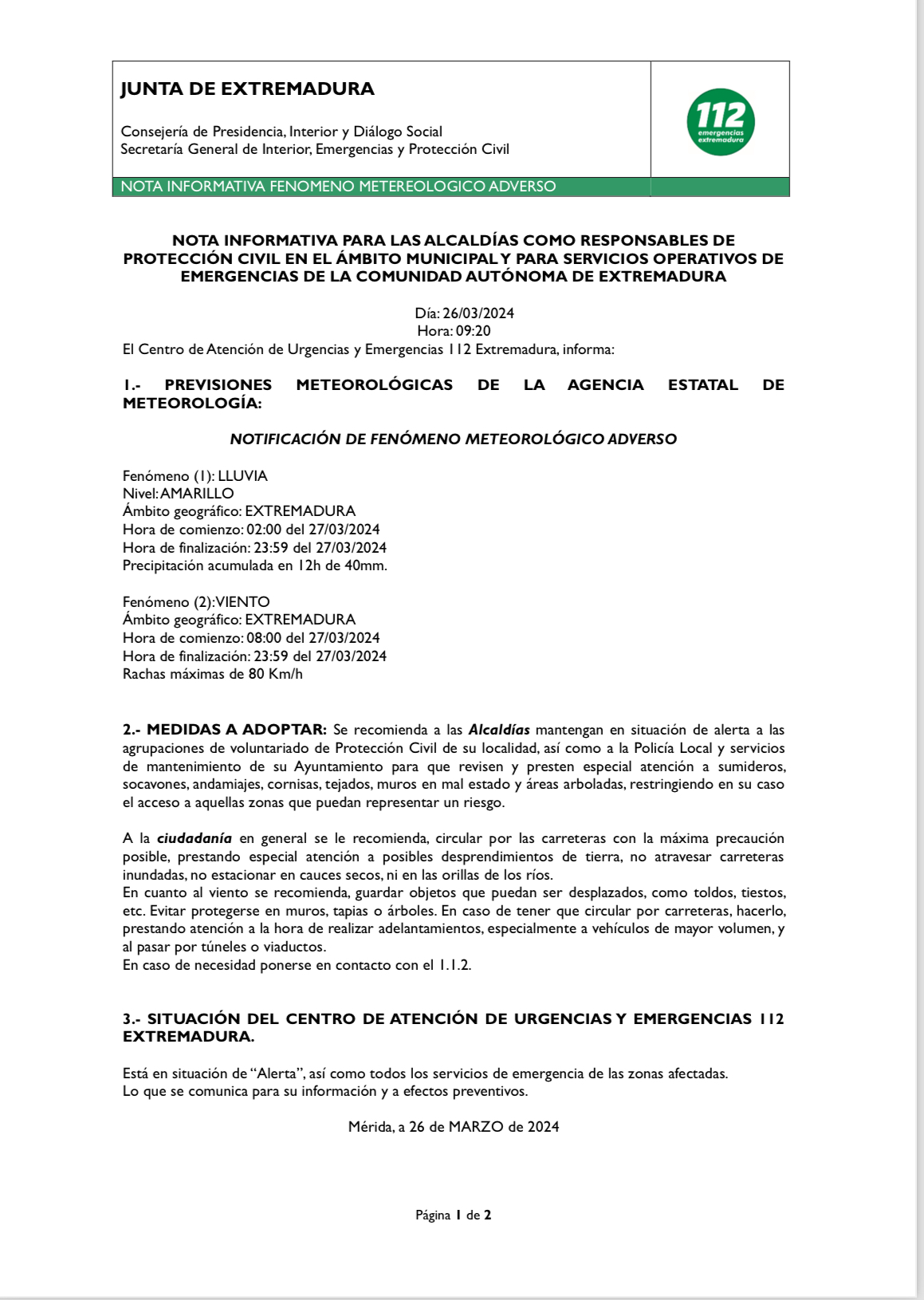 JUNTA DE EXTREMADURA

Consejería de Presidencia, Interior y Diálogo Social
Secretaría General de Interior, Emergencias y Protección Civil

112 emergencias extremadura

NOTA INFORMATIVA FENOMENO METEREOLOGICO ADVERSO

NOTA INFORMATIVA PARA LAS ALCALDÍAS COMO RESPONSABLES DE PROTECCIÓN CIVIL EN EL ÁMBITO MUNICIPAL Y PARA SERVICIOS OPERATIVOS DE EMERGENCIAS DE LA COMUNIDAD AUTÓNOMA DE EXTREMADURA

Día: 26/03/2024
Hora: 09:20
El Centro de Atención de Urgencias y Emergencias 112 Extremadura, informa:

1.- PREVISIONES METEOROLÓGICAS DE LA AGENCIA ESTATAL DE METEOROLOGÍA:

NOTIFICACIÓN DE FENÓMENO METEOROLÓGICO ADVERSO

Fenómeno (1): LLUVIA
Nivel: AMARILLO
Ámbito geográfico: EXTREMADURA
Hora de comienzo: 02:00 del 27/03/2024
Hora de finalización: 23:59 del 27/03/2024
Precipitación acumulada en 12h de 40mm.

Fenómeno (2): VIENTO
Ámbito geográfico: EXTREMADURA
Hora de comienzo: 08:00 del 27/03/2024
Hora de finalización: 23:59 del 27/03/2024
Rachas máximas de 80 Km/h

2.- MEDIDAS A ADOPTAR: Se recomienda a las Alcaldías mantengan en situación de alerta a las agrupaciones de voluntariado de Protección Civil de su localidad, así como a la Policía Local y servicios de mantenimiento de su Ayuntamiento para que revisen y presten especial atención a sumideros, socavones, andamiajes, cornisas, tejados, muros en mal estado y áreas arboladas, restringiendo en su caso el acceso a aquellas zonas que puedan representar un riesgo.

A la ciudadanía en general se le recomienda, circular por las carreteras con la máxima precaución posible, prestando especial atención a posibles desprendimientos de tierra, no atravesar carreteras inundadas, no estacionar en cauces secos, ni en las orillas de los ríos.
En cuanto al viento se recomienda, guardar objetos que puedan ser desplazados, como toldos, tiestos, etc. Evitar protegerse en muros, tapias o árboles. En caso de tener que circular por carreteras, hacerlo, prestando atención a la hora de realizar adelantamientos, especialmente a vehículos de mayor volumen, y al pasar por túneles o viaductos.
En caso de necesidad ponerse en contacto con el 1.1.2.

3.- SITUACIÓN DEL CENTRO DE ATENCIÓN DE URGENCIAS Y EMERGENCIAS 112 EXTREMADURA.

Está en situación de “Alerta”, así como todos los servicios de emergencia de las zonas afectadas.
Lo que se comunica para su información y a efectos preventivos.

Mérida, a 26 de MARZO de 2024

Página 1 de 2